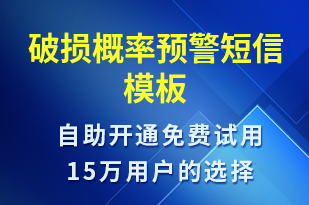 破损概率预警短信模板

自助开通免费试用
15万用户的选择